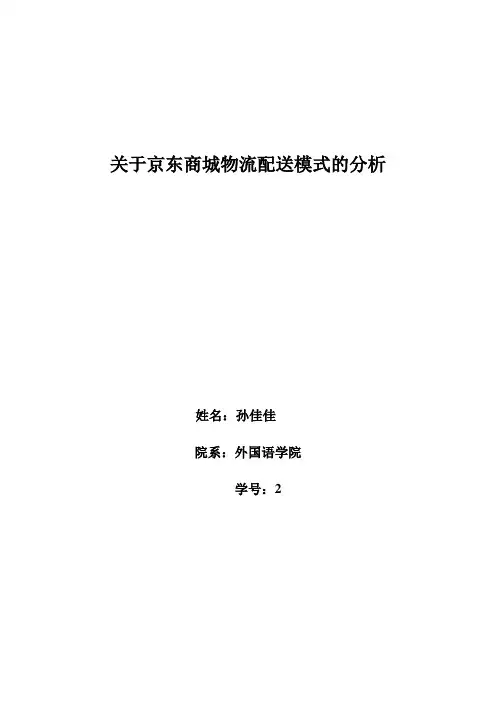 关于京东商城物流配送模式的分析

姓名：孙佳佳

院系：外国语学院

学号：2